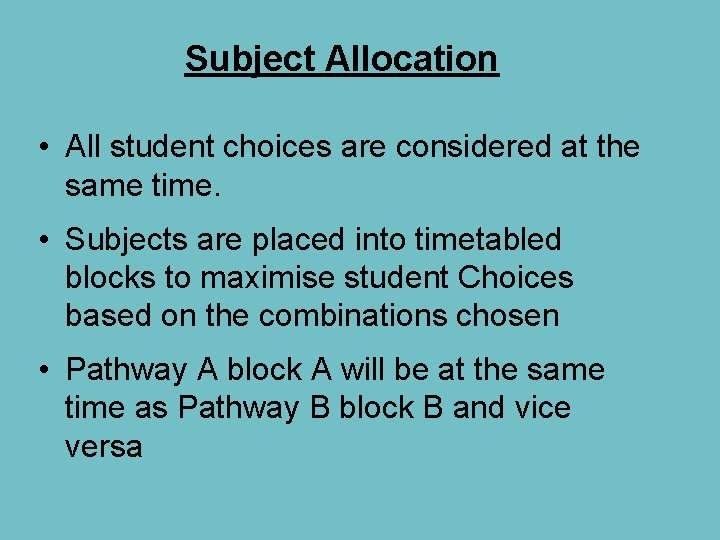 Subject Allocation

• All student choices are considered at the same time.

• Subjects are placed into timetabled blocks to maximise student Choices based on the combinations chosen

• Pathway A block A will be at the same time as Pathway B block B and vice versa